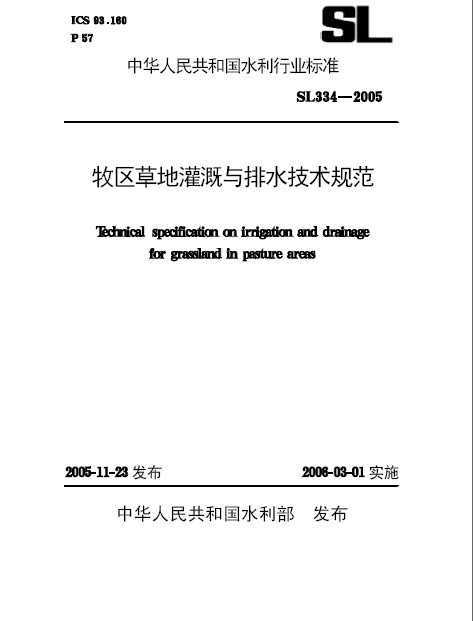 ICS 93.160
P 57

SL

中华人民共和国水利行业标准

SL334—2005

牧区草地灌溉与排水技术规范

Technical specification on irrigation and drainage for grassland in pasture areas

2005-11-23 发布

2006-03-01 实施

中华人民共和国水利部　发布